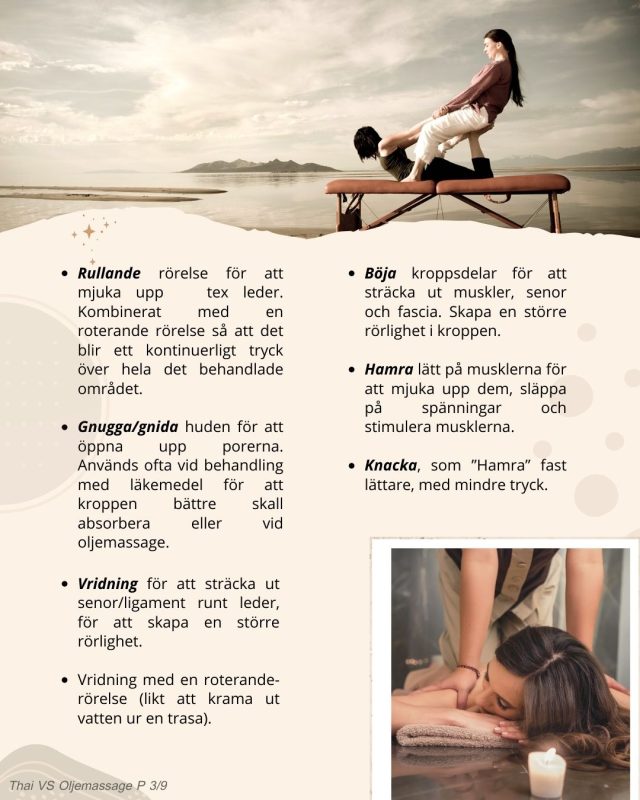 • Rullande rörelse för att mjuka upp tex leder. Kombinerat med en roterande rörelse så att det blir ett kontinuerligt tryck över hela det behandlade området.

• Gnugga/gnida huden för att öppna upp porerna. Används ofta vid behandling med läkemedel för att kroppen bättre skall absorbera eller vid oljemassage.

• Vridning för att sträcka ut senor/ligament runt leder, för att skapa en större rörlighet.

• Vridning med en roterande-rörelse (likt att krama ut vatten ur en trasa).

• Böja kroppsdelar för att sträcka ut muskler, senor och fascia. Skapa en större rörlighet i kroppen.

• Hamra lätt på musklerna för att mjuka upp dem, släppa på spänningar och stimulera musklerna.

• Knacka, som "Hamra" fast lättare, med mindre tryck.

Thai VS Oljemassage P 3/9